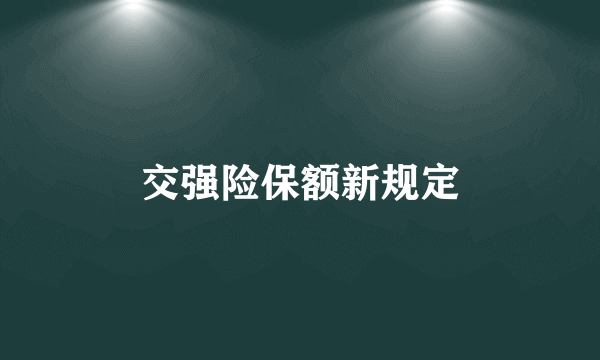 交强险保额新规定